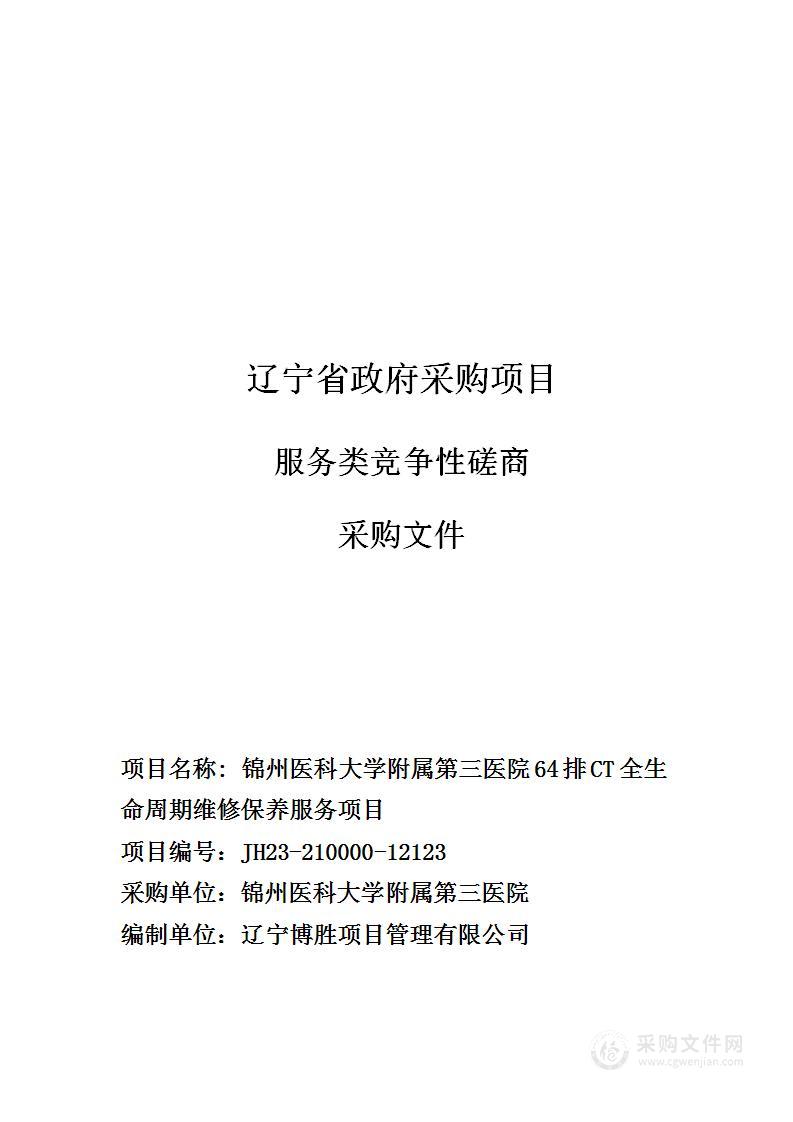 辽宁省政府采购项目

服务类竞争性磋商

采购文件

项目名称：锦州医科大学附属第三医院64排CT全生命周期维修保养服务项目

项目编号：JH23-210000-12123

采购单位：锦州医科大学附属第三医院

编制单位：辽宁博胜项目管理有限公司

采购文件网
www.cgwenjian.com